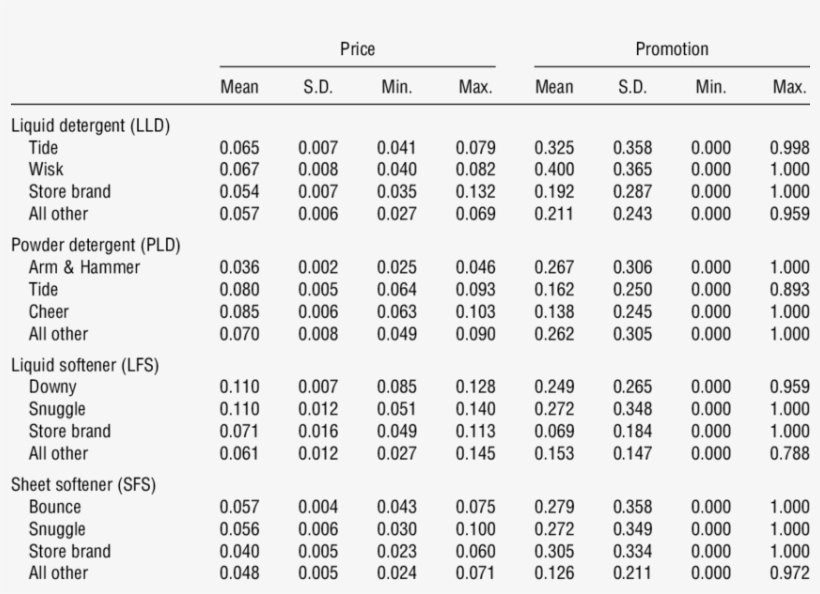 | | Price | | | | Promotion | | | |
|---|---|---|---|---|---|---|---|---|
| | Mean | S.D. | Min. | Max. | Mean | S.D. | Min. | Max. |
| Liquid detergent (LLD) | | | | | | | | |
| Tide | 0.065 | 0.007 | 0.041 | 0.079 | 0.325 | 0.358 | 0.000 | 0.998 |
| Wisk | 0.067 | 0.008 | 0.040 | 0.082 | 0.400 | 0.365 | 0.000 | 1.000 |
| Store brand | 0.054 | 0.007 | 0.035 | 0.132 | 0.192 | 0.287 | 0.000 | 1.000 |
| All other | 0.057 | 0.006 | 0.027 | 0.069 | 0.211 | 0.243 | 0.000 | 0.959 |
| Powder detergent (PLD) | | | | | | | | |
| Arm & Hammer | 0.036 | 0.002 | 0.025 | 0.046 | 0.267 | 0.306 | 0.000 | 1.000 |
| Tide | 0.080 | 0.005 | 0.064 | 0.093 | 0.162 | 0.250 | 0.000 | 0.893 |
| Cheer | 0.085 | 0.006 | 0.063 | 0.103 | 0.138 | 0.245 | 0.000 | 1.000 |
| All other | 0.070 | 0.008 | 0.049 | 0.090 | 0.262 | 0.305 | 0.000 | 1.000 |
| Liquid softener (LFS) | | | | | | | | |
| Downy | 0.110 | 0.007 | 0.085 | 0.128 | 0.249 | 0.265 | 0.000 | 0.959 |
| Snuggle | 0.110 | 0.012 | 0.051 | 0.140 | 0.272 | 0.348 | 0.000 | 1.000 |
| Store brand | 0.071 | 0.016 | 0.049 | 0.113 | 0.069 | 0.184 | 0.000 | 1.000 |
| All other | 0.061 | 0.012 | 0.027 | 0.145 | 0.153 | 0.147 | 0.000 | 0.788 |
| Sheet softener (SFS) | | | | | | | | |
| Bounce | 0.057 | 0.004 | 0.043 | 0.075 | 0.279 | 0.358 | 0.000 | 1.000 |
| Snuggle | 0.056 | 0.006 | 0.030 | 0.100 | 0.272 | 0.349 | 0.000 | 1.000 |
| Store brand | 0.040 | 0.005 | 0.023 | 0.060 | 0.305 | 0.334 | 0.000 | 1.000 |
| All other | 0.048 | 0.005 | 0.024 | 0.071 | 0.126 | 0.211 | 0.000 | 0.972 |